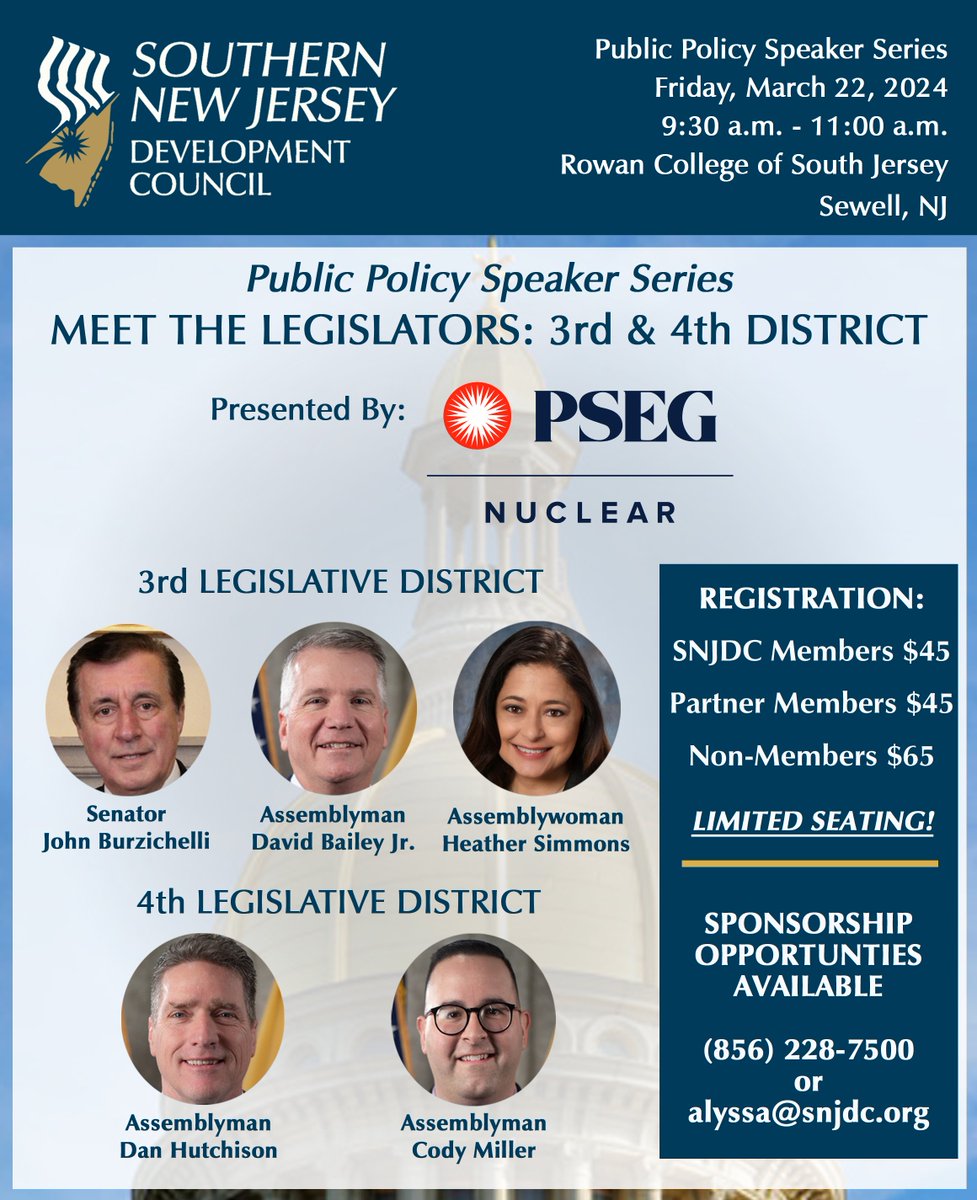 SOUTHERN NEW JERSEY DEVELOPMENT COUNCIL

Public Policy Speaker Series
Friday, March 22, 2024
9:30 a.m. - 11:00 a.m.
Rowan College of South Jersey
Sewell, NJ

Public Policy Speaker Series
MEET THE LEGISLATORS: 3rd & 4th DISTRICT

Presented By: PSEG NUCLEAR

3rd LEGISLATIVE DISTRICT

Senator
John Burzichelli

Assemblyman
David Bailey Jr.

Assemblywoman
Heather Simmons

4th LEGISLATIVE DISTRICT

Assemblyman
Dan Hutchison

Assemblyman
Cody Miller

REGISTRATION:
SNJDC Members $45
Partner Members $45
Non-Members $65
LIMITED SEATING!

SPONSORSHIP OPPORTUNTIES AVAILABLE

(856) 228-7500
or
alyssa@snjdc.org